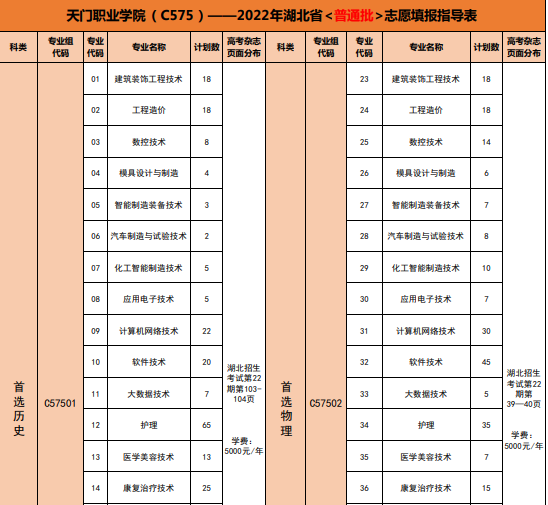 天门职业学院（C575）——2022年湖北省<普通批>志愿填报指导表

| 科类 | 专业组代码 | 专业代码 | 专业名称 | 计划数 | 高考杂志页面分布 | 科类 | 专业组代码 | 专业代码 | 专业名称 | 计划数 | 高考杂志页面分布 |
|---|---|---|---|---|---|---|---|---|---|---|---|
| 首选历史 | C57501 | 01 | 建筑装饰工程技术 | 18 | 湖北招生考试第22期第103-104页 学费：5000元/年 | 首选物理 | C57502 | 23 | 建筑装饰工程技术 | 18 | 湖北招生考试第22期第39—40页 学费：5000元/年 |
| | | 02 | 工程造价 | 18 | | | | 24 | 工程造价 | 18 | |
| | | 03 | 数控技术 | 8 | | | | 25 | 数控技术 | 14 | |
| | | 04 | 模具设计与制造 | 4 | | | | 26 | 模具设计与制造 | 6 | |
| | | 05 | 智能制造装备技术 | 3 | | | | 27 | 智能制造装备技术 | 7 | |
| | | 06 | 汽车制造与试验技术 | 2 | | | | 28 | 汽车制造与试验技术 | 8 | |
| | | 07 | 化工智能制造技术 | 5 | | | | 29 | 化工智能制造技术 | 10 | |
| | | 08 | 应用电子技术 | 5 | | | | 30 | 应用电子技术 | 7 | |
| | | 09 | 计算机网络技术 | 22 | | | | 31 | 计算机网络技术 | 30 | |
| | | 10 | 软件技术 | 20 | | | | 32 | 软件技术 | 45 | |
| | | 11 | 大数据技术 | 7 | | | | 33 | 大数据技术 | 5 | |
| | | 12 | 护理 | 65 | | | | 34 | 护理 | 35 | |
| | | 13 | 医学美容技术 | 13 | | | | 35 | 医学美容技术 | 7 | |
| | | 14 | 康复治疗技术 | 25 | | | | 36 | 康复治疗技术 | 15 | |